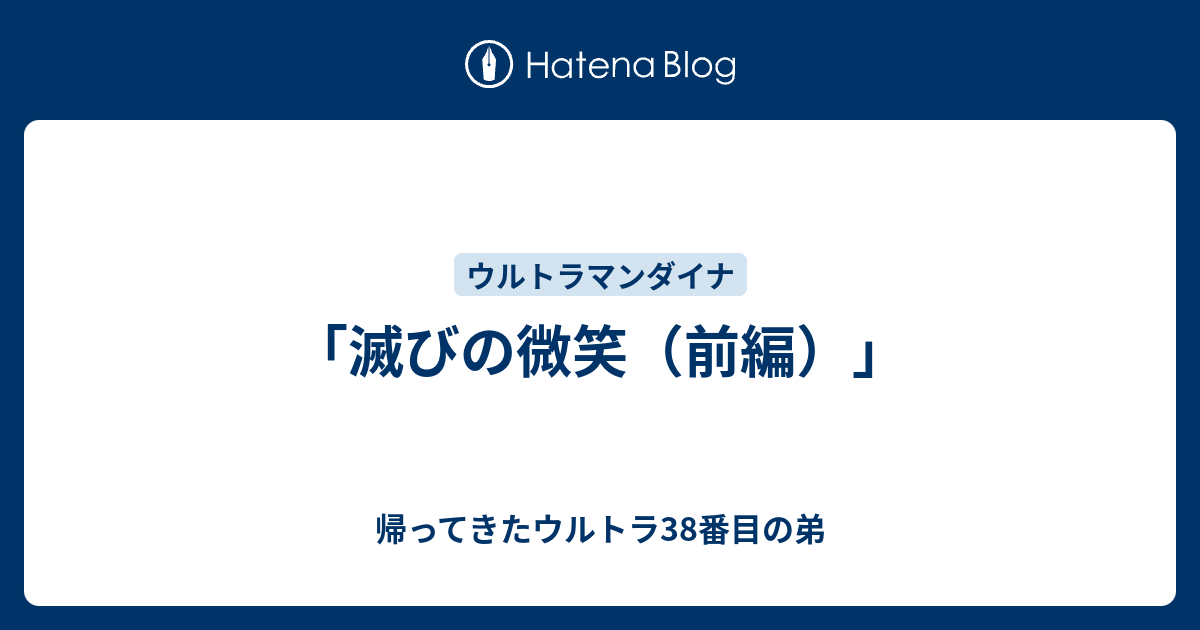 Hatena Blog

ウルトラマンダイナ

「滅びの微笑（前編）」

帰ってきたウルトラ38番目の弟